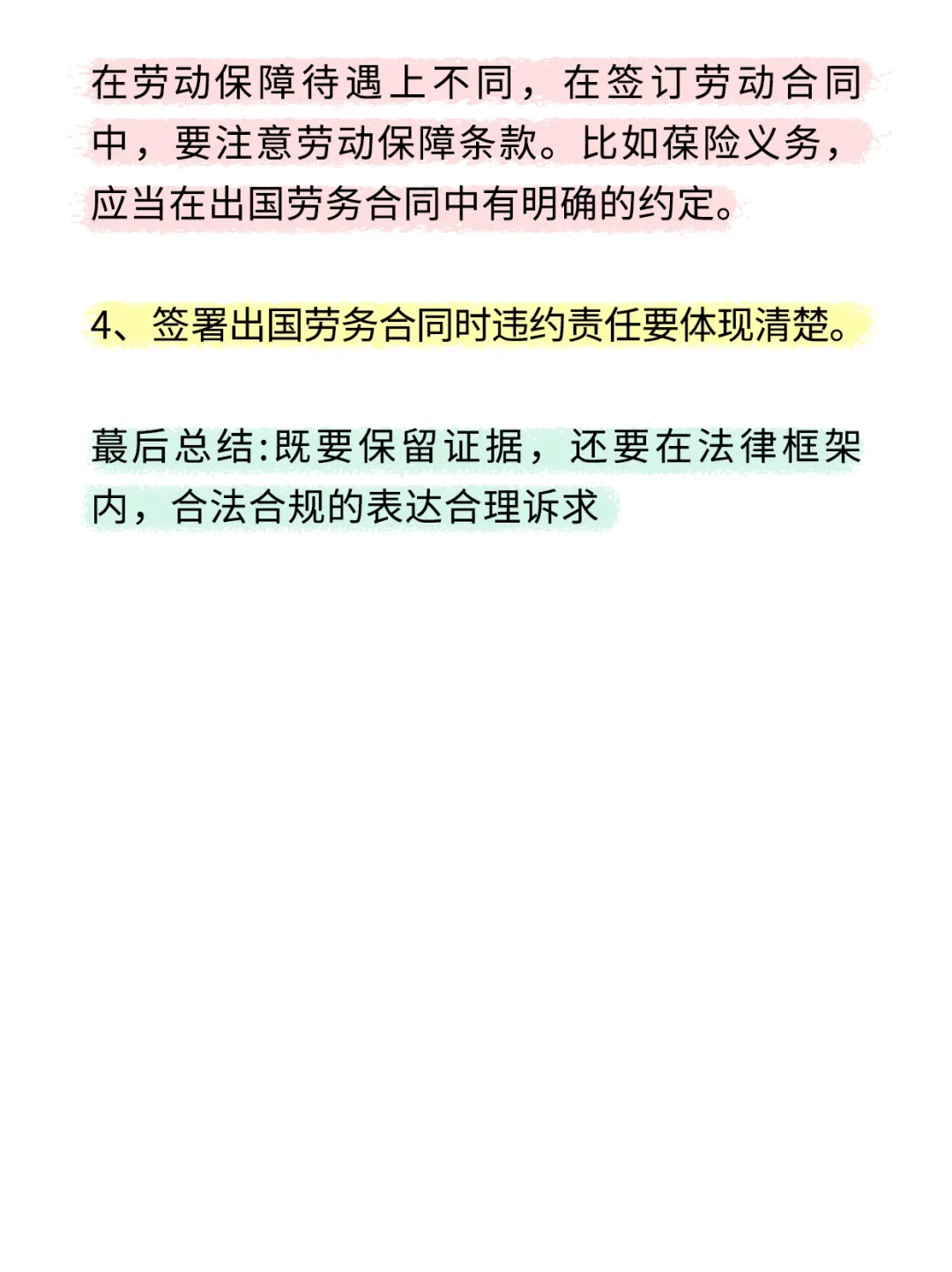 在劳动保障待遇上不同，在签订劳动合同中，要注意劳动保障条款。比如葆险义务，应当在出国劳务合同中有明确的约定。

4、签署出国劳务合同时违约责任要体现清楚。

蕞后总结:既要保留证据，还要在法律框架内，合法合规的表达合理诉求